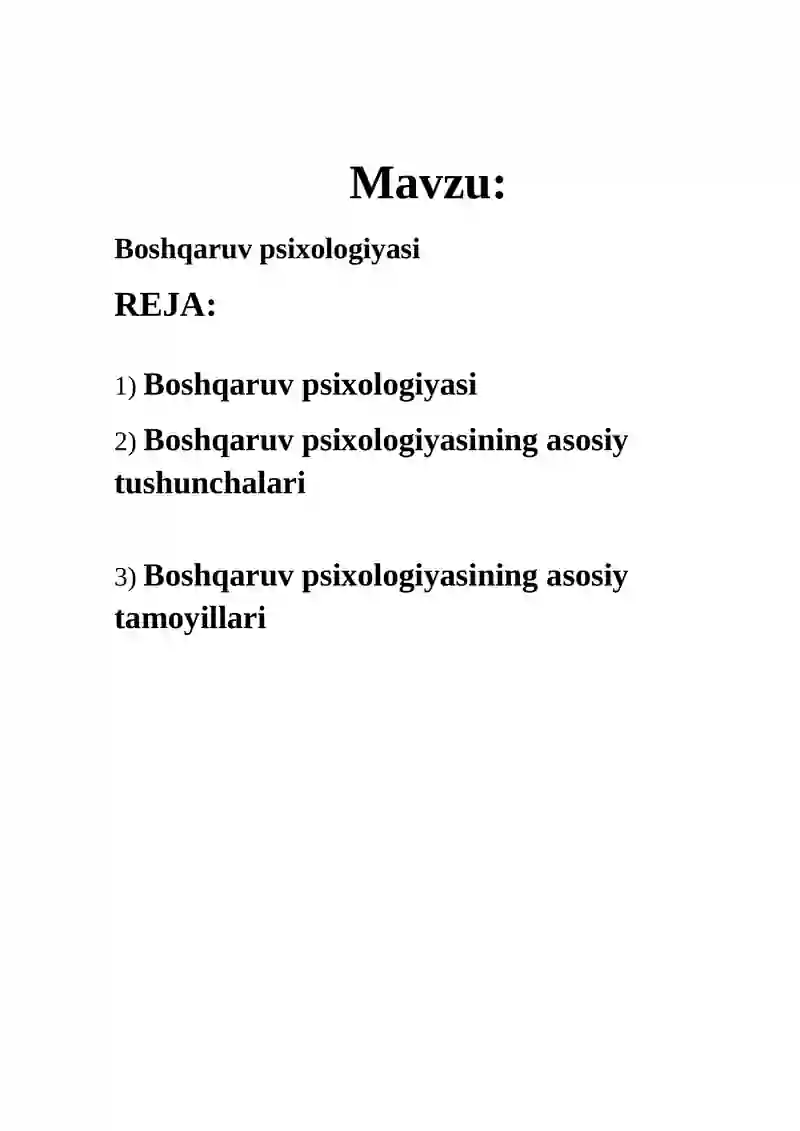 Mavzu:

Boshqaruv psixologiyasi

REJA:

1) Boshqaruv psixologiyasi

2) Boshqaruv psixologiyasining asosiy tushunchalari

3) Boshqaruv psixologiyasining asosiy tamoyillari